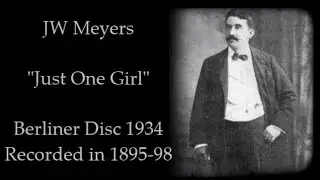 JW Meyers

"Just One Girl"

Berliner Disc 1934
Recorded in 1895-98